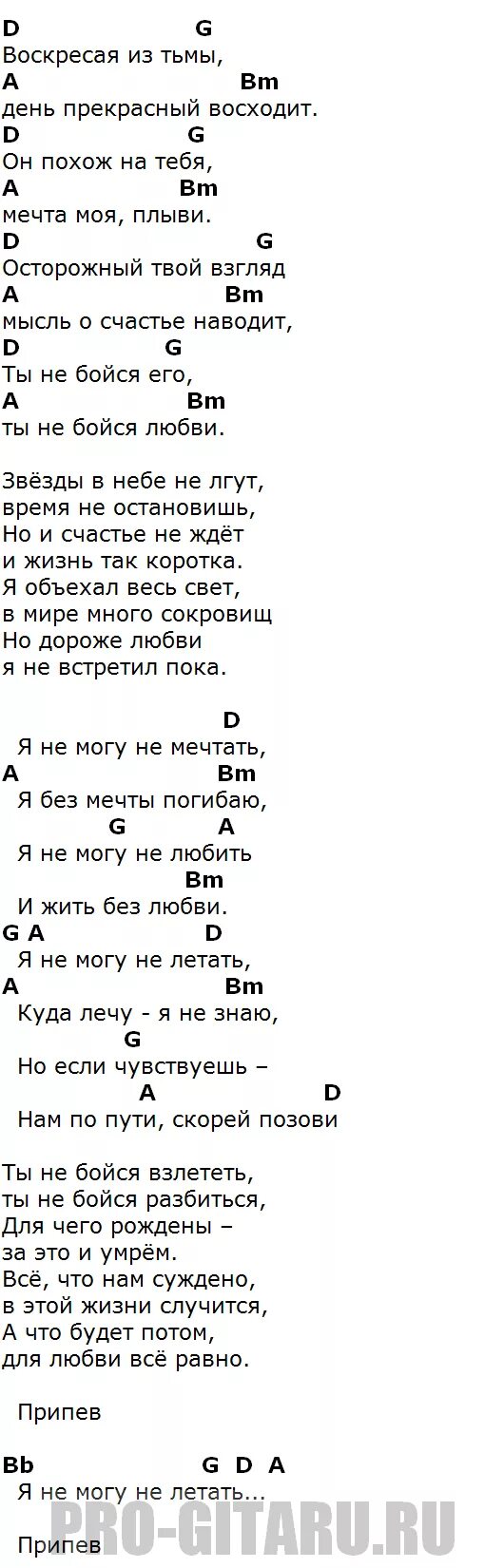 D G
Воскресая из тьмы,
A Bm
день прекрасный восходит.
D G
Он похож на тебя,
A Bm
мечта моя, плыви.
D G
Осторожный твой взгляд
A Bm
мысль о счастье наводит,
D G
Ты не бойся его,
A Bm
ты не бойся любви.

Звёзды в небе не лгут,
время не остановишь,
Но и счастье не ждёт
и жизнь так коротка.
Я объехал весь свет,
в мире много сокровищ
Но дороже любви
я не встретил пока.

D
Я не могу не мечтать,
A Bm
Я без мечты погибаю,
G A
Я не могу не любить
Bm
И жить без любви.
G A D
Я не могу не летать,
A Bm
Куда лечу - я не знаю,
G
Но если чувствуешь –
A D
Нам по пути, скорей позови

Ты не бойся взлететь,
ты не бойся разбиться,
Для чего рождены –
за это и умрём.
Всё, что нам суждено,
в этой жизни случится,
А что будет потом,
для любви всё равно.

Припев

Bb G D A
Я не могу не летать...

Припев

PRO-GITARU.RU